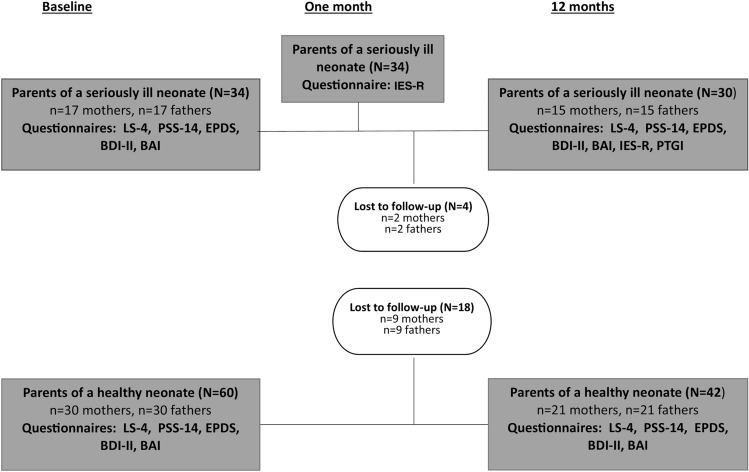 Baseline

One month

12 months

Parents of a seriously ill neonate (N=34)
Questionnaire: IES-R

Parents of a seriously ill neonate (N=34)
n=17 mothers, n=17 fathers
Questionnaires: LS-4, PSS-14, EPDS, BDI-II, BAI

Parents of a seriously ill neonate (N=30)
n=15 mothers, n=15 fathers
Questionnaires: LS-4, PSS-14, EPDS, BDI-II, BAI, IES-R, PTGI

Lost to follow-up (N=4)
n=2 mothers
n=2 fathers

Lost to follow-up (N=18)
n=9 mothers
n=9 fathers

Parents of a healthy neonate (N=60)
n=30 mothers, n=30 fathers
Questionnaires: LS-4, PSS-14, EPDS, BDI-II, BAI

Parents of a healthy neonate (N=42)
n=21 mothers, n=21 fathers
Questionnaires: LS-4, PSS-14, EPDS, BDI-II, BAI